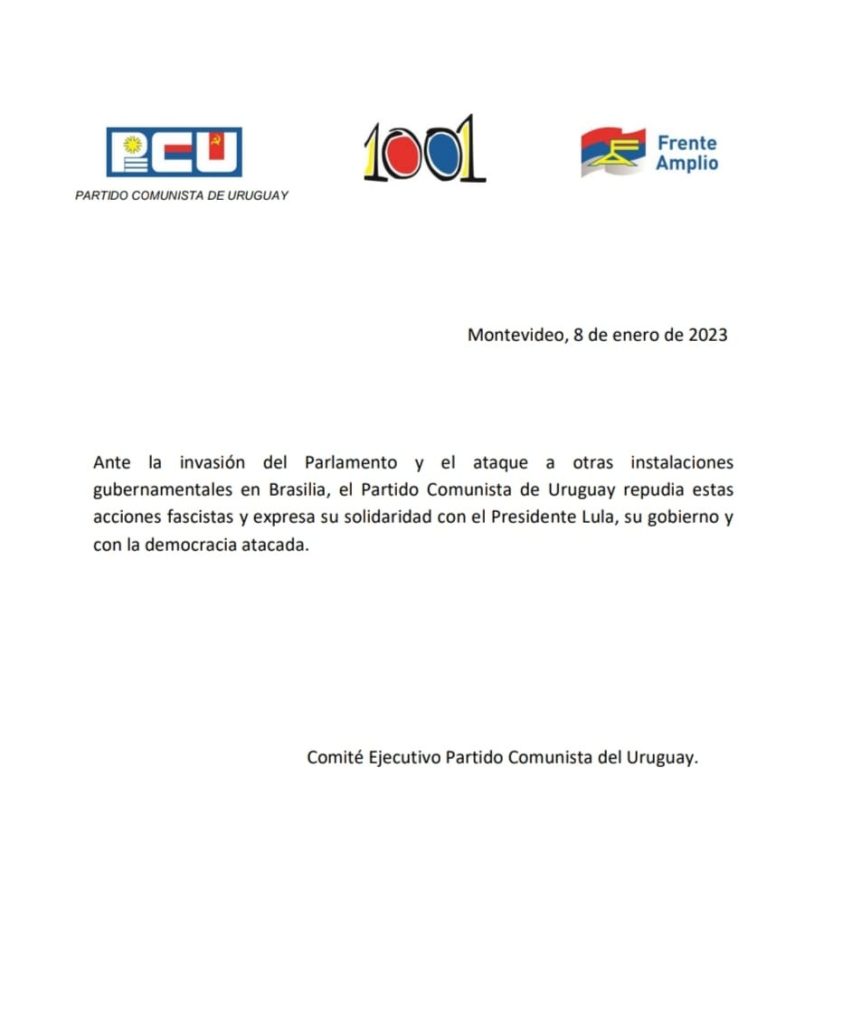 PCU
PARTIDO COMUNISTA DE URUGUAY

1001

Frente Amplio

Montevideo, 8 de enero de 2023

Ante la invasión del Parlamento y el ataque a otras instalaciones gubernamentales en Brasilia, el Partido Comunista de Uruguay repudia estas acciones fascistas y expresa su solidaridad con el Presidente Lula, su gobierno y con la democracia atacada.

Comité Ejecutivo Partido Comunista del Uruguay.